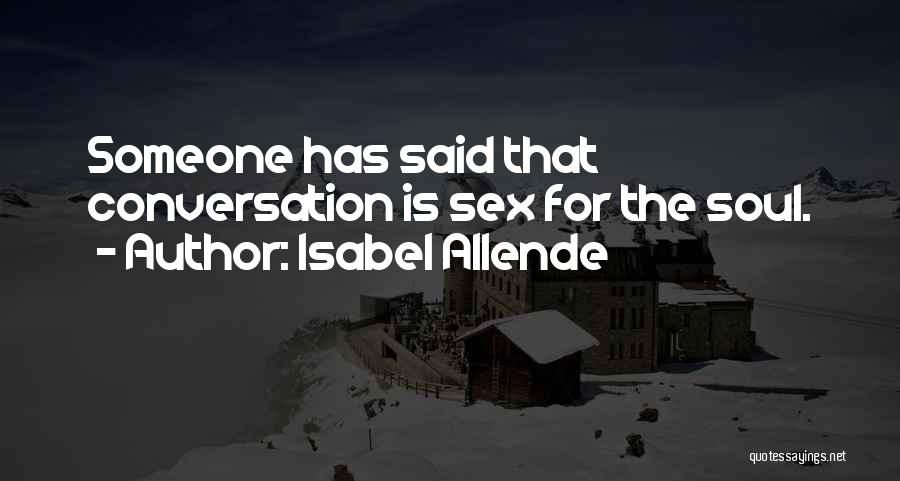 Someone has said that conversation is sex for the soul.
- Author: Isabel Allende

quotessayings.net